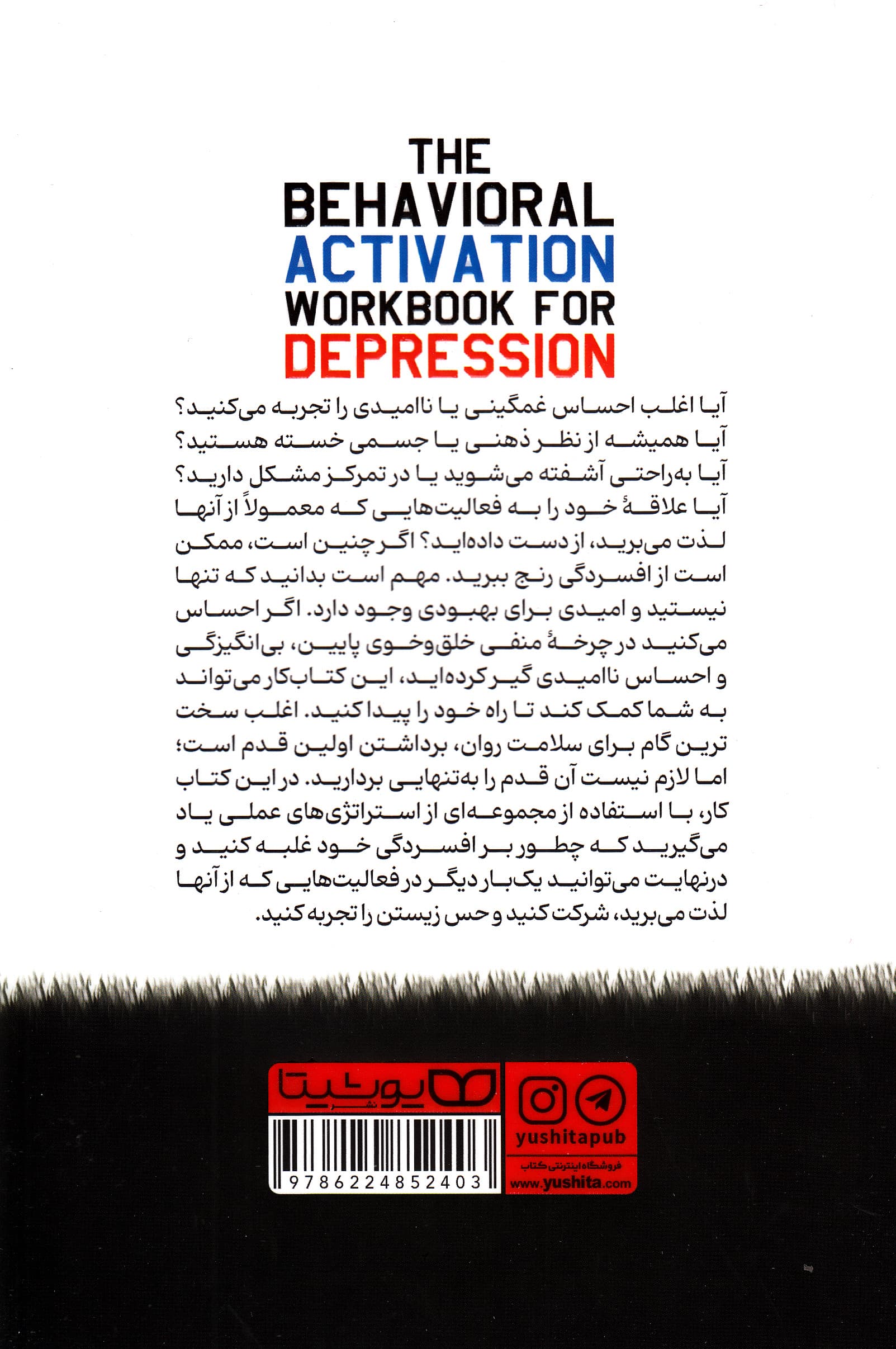 THE
BEHAVIORAL
ACTIVATION
WORKBOOK FOR
DEPRESSION

آیا اغلب احساس غمگینی یا ناامیدی را تجربه می‌کنید؟ آیا همیشه از نظر ذهنی یا جسمی خسته هستید؟ آیا به‌راحتی آشفته می‌شوید یا در تمرکز مشکل دارید؟ آیا علاقهٔ خود را به فعالیت‌هایی که معمولاً از آنها لذت می‌برید، از دست داده‌اید؟ اگر چنین است، ممکن است از افسردگی رنج ببرید. مهم است بدانید که تنها نیستید و امیدی برای بهبودی وجود دارد. اگر احساس می‌کنید در چرخهٔ منفی خلق‌وخوی پایین، بی‌انگیزگی و احساس ناامیدی گیر کرده‌اید، این کتاب‌کار می‌تواند به شما کمک کند تا راه خود را پیدا کنید. اغلب سخت ترین گام برای سلامت روان، برداشتن اولین قدم است؛ اما لازم نیست آن قدم را به‌تنهایی بردارید. در این کتاب کار، با استفاده از مجموعه‌ای از استراتژی‌های عملی یاد می‌گیرید که چطور بر افسردگی خود غلبه کنید و درنهایت می‌توانید یک‌بار دیگر در فعالیت‌هایی که از آنها لذت می‌برید، شرکت کنید و حس زیستن را تجربه کنید.

یوشیتا
نشر

9786224852403

yushitapub
فروشگاه اینترنتی کتاب
www.yushita.com